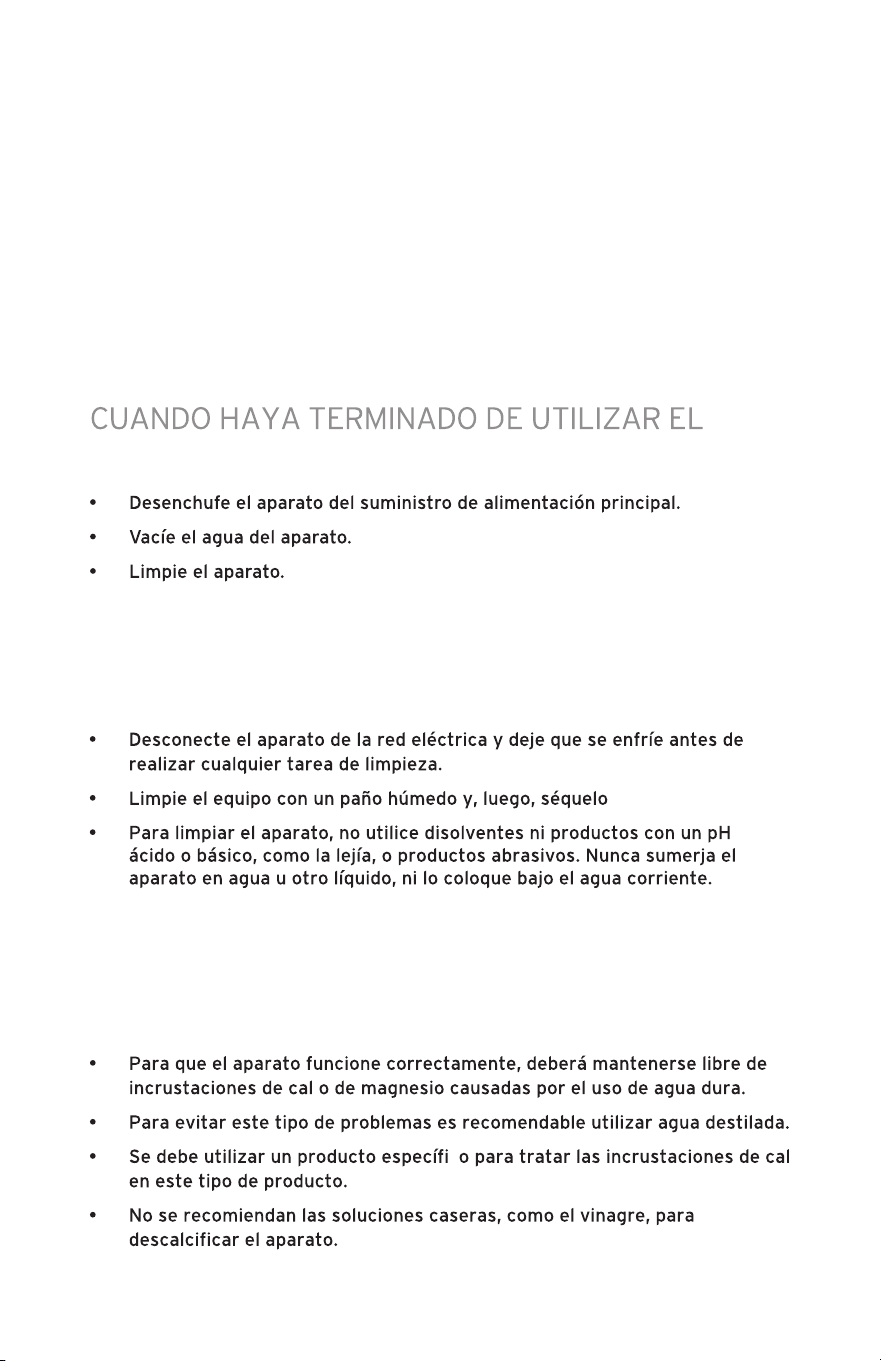 CUANDO HAYA TERMINADO DE UTILIZAR EL

• Desenchufe el aparato del suministro de alimentación principal.
• Vacíe el agua del aparato.
• Limpie el aparato.

• Desconecte el aparato de la red eléctrica y deje que se enfríe antes de realizar cualquier tarea de limpieza.
• Limpie el equipo con un paño húmedo y, luego, séquelo
• Para limpiar el aparato, no utilice disolventes ni productos con un pH ácido o básico, como la lejía, o productos abrasivos. Nunca sumerja el aparato en agua u otro líquido, ni lo coloque bajo el agua corriente.

• Para que el aparato funcione correctamente, deberá mantenerse libre de incrustaciones de cal o de magnesio causadas por el uso de agua dura.
• Para evitar este tipo de problemas es recomendable utilizar agua destilada.
• Se debe utilizar un producto específi o para tratar las incrustaciones de cal en este tipo de producto.
• No se recomiendan las soluciones caseras, como el vinagre, para descalcificar el aparato.